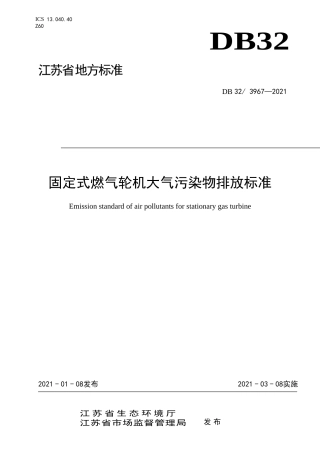 ICS 13.040.40
Z60

DB32

江苏省地方标准

DB 32/ 3967—2021

固定式燃气轮机大气污染物排放标准

Emission standard of air pollutants for stationary gas turbine

2021 - 01 - 08发布

2021 - 03 - 08实施

江苏省生态环境厅
江苏省市场监督管理局
发布